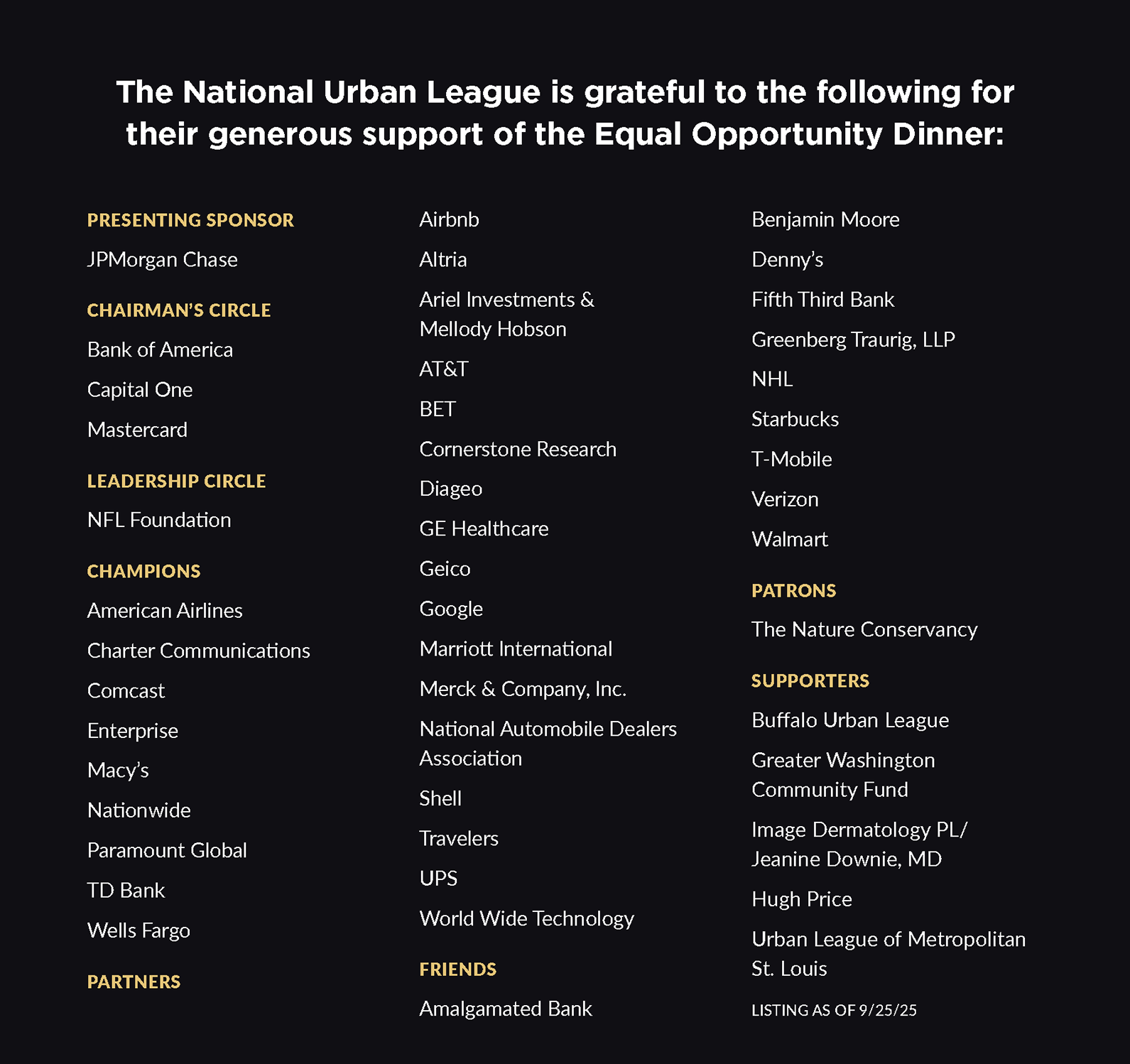 The National Urban League is grateful to the following for their generous support of the Equal Opportunity Dinner:

PRESENTING SPONSOR

JPMorgan Chase

CHAIRMAN'S CIRCLE

Bank of America

Capital One

Mastercard

LEADERSHIP CIRCLE

NFL Foundation

CHAMPIONS

American Airlines

Charter Communications

Comcast

Enterprise

Macy's

Nationwide

Paramount Global

TD Bank

Wells Fargo

PARTNERS

Airbnb

Altria

Ariel Investments & Mellody Hobson

AT&T

BET

Cornerstone Research

Diageo

GE Healthcare

Geico

Google

Marriott International

Merck & Company, Inc.

National Automobile Dealers Association

Shell

Travelers

UPS

World Wide Technology

FRIENDS

Amalgamated Bank

Benjamin Moore

Denny's

Fifth Third Bank

Greenberg Traurig, LLP

NHL

Starbucks

T-Mobile

Verizon

Walmart

PATRONS

The Nature Conservancy

SUPPORTERS

Buffalo Urban League

Greater Washington Community Fund

Image Dermatology PL/ Jeanine Downie, MD

Hugh Price

Urban League of Metropolitan St. Louis

LISTING AS OF 9/25/25